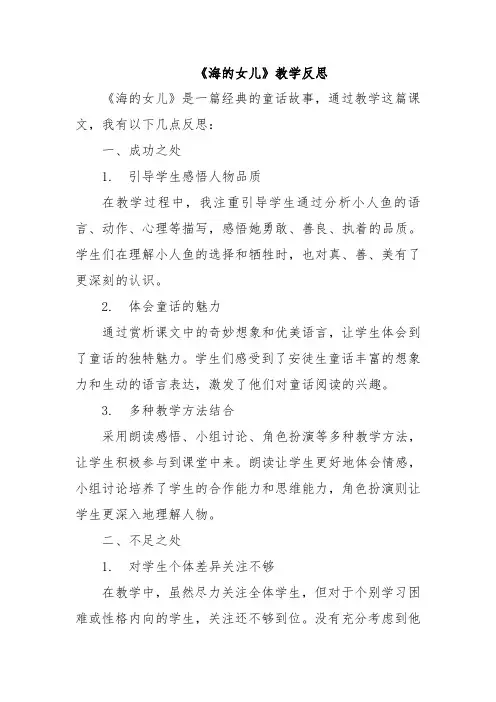 《海的女儿》教学反思

《海的女儿》是一篇经典的童话故事，通过教学这篇课文，我有以下几点反思：

一、成功之处

1. 引导学生感悟人物品质

在教学过程中，我注重引导学生通过分析小人鱼的语言、动作、心理等描写，感悟她勇敢、善良、执着的品质。学生们在理解小人鱼的选择和牺牲时，也对真、善、美有了更深刻的认识。

2. 体会童话的魅力

通过赏析课文中的奇妙想象和优美语言，让学生体会到了童话的独特魅力。学生们感受到了安徒生童话丰富的想象力和生动的语言表达，激发了他们对童话阅读的兴趣。

3. 多种教学方法结合

采用朗读感悟、小组讨论、角色扮演等多种教学方法，让学生积极参与到课堂中来。朗读让学生更好地体会情感，小组讨论培养了学生的合作能力和思维能力，角色扮演则让学生更深入地理解人物。

二、不足之处

1. 对学生个体差异关注不够

在教学中，虽然尽力关注全体学生，但对于个别学习困难或性格内向的学生，关注还不够到位。没有充分考虑到他